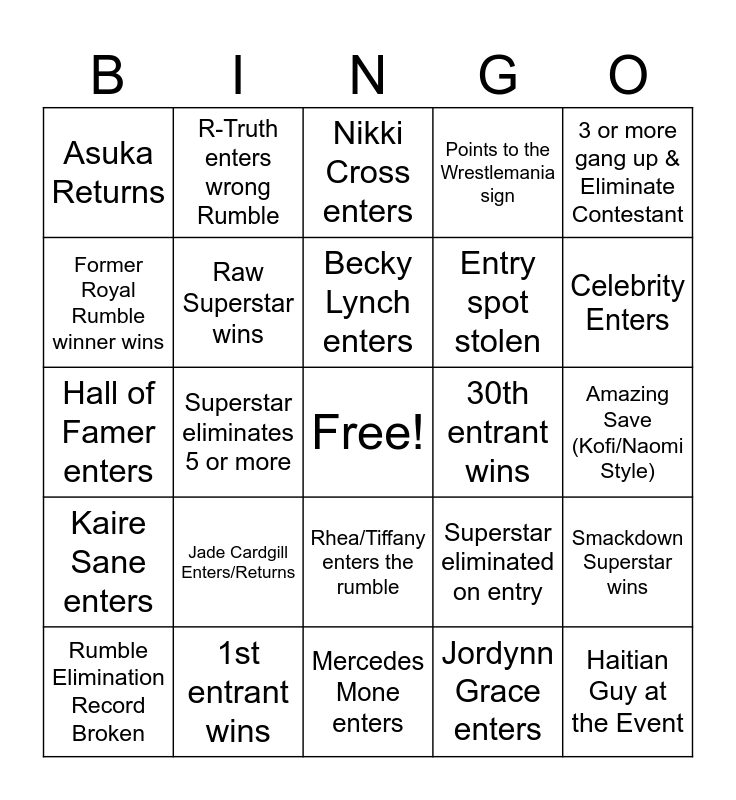 | B | I | N | G | O |
|---|---|---|---|---|
| Asuka Returns | R-Truth enters wrong Rumble | Nikki Cross enters | Points to the Wrestlemania sign | 3 or more gang up & Eliminate Contestant |
| Former Royal Rumble winner wins | Raw Superstar wins | Becky Lynch enters | Entry spot stolen | Celebrity Enters |
| Hall of Famer enters | Superstar eliminates 5 or more | Free! | 30th entrant wins | Amazing Save (Kofi/Naomi Style) |
| Kaire Sane enters | Jade Cardgill Enters/Returns | Rhea/Tiffany enters the rumble | Superstar eliminated on entry | Smackdown Superstar wins |
| Rumble Elimination Record Broken | 1st entrant wins | Mercedes Mone enters | Jordynn Grace enters | Haitian Guy at the Event |